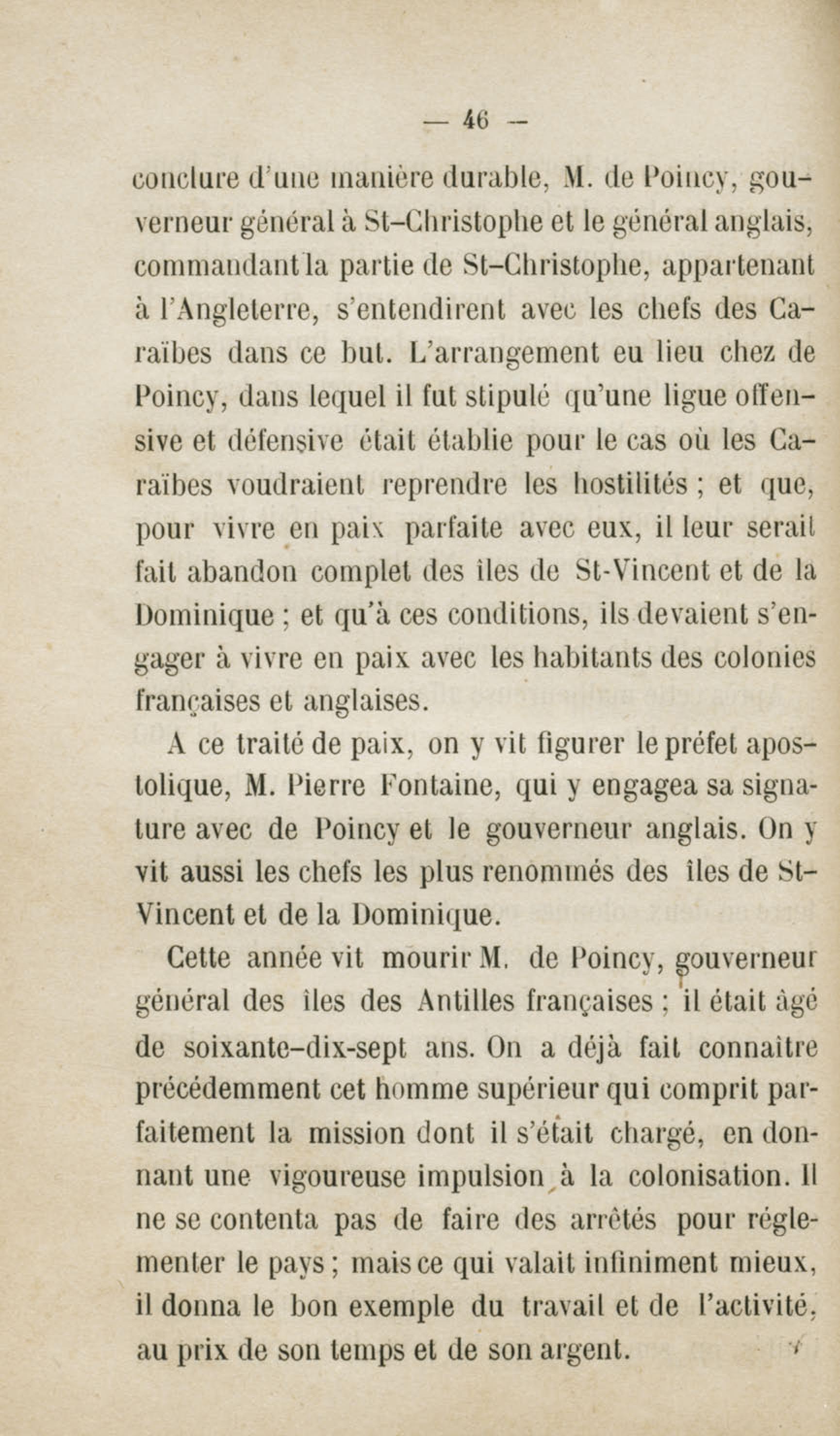 — 46 —

conclure d'une manière durable, M. de Poincy, gouverneur général à St-Christophe et le général anglais, commandant la partie de St-Christophe, appartenant à l'Angleterre, s'entendirent avec les chefs des Caraïbes dans ce but. L'arrangement eu lieu chez de Poincy, dans lequel il fut stipulé qu'une ligue offensive et défensive était établie pour le cas où les Caraïbes voudraient reprendre les hostilités ; et que, pour vivre en paix parfaite avec eux, il leur serait fait abandon complet des îles de St-Vincent et de la Dominique ; et qu'à ces conditions, ils devaient s'engager à vivre en paix avec les habitants des colonies françaises et anglaises.

A ce traité de paix, on y vit figurer le préfet apostolique, M. Pierre Fontaine, qui y engagea sa signature avec de Poincy et le gouverneur anglais. On y vit aussi les chefs les plus renommés des îles de St-Vincent et de la Dominique.

Cette année vit mourir M. de Poincy, gouverneur général des îles des Antilles françaises ; il était âgé de soixante-dix-sept ans. On a déjà fait connaître précédemment cet homme supérieur qui comprit parfaitement la mission dont il s'était chargé, en donnant une vigoureuse impulsion à la colonisation. Il ne se contenta pas de faire des arrêtés pour réglementer le pays ; mais ce qui valait infiniment mieux, il donna le bon exemple du travail et de l'activité, au prix de son temps et de son argent.